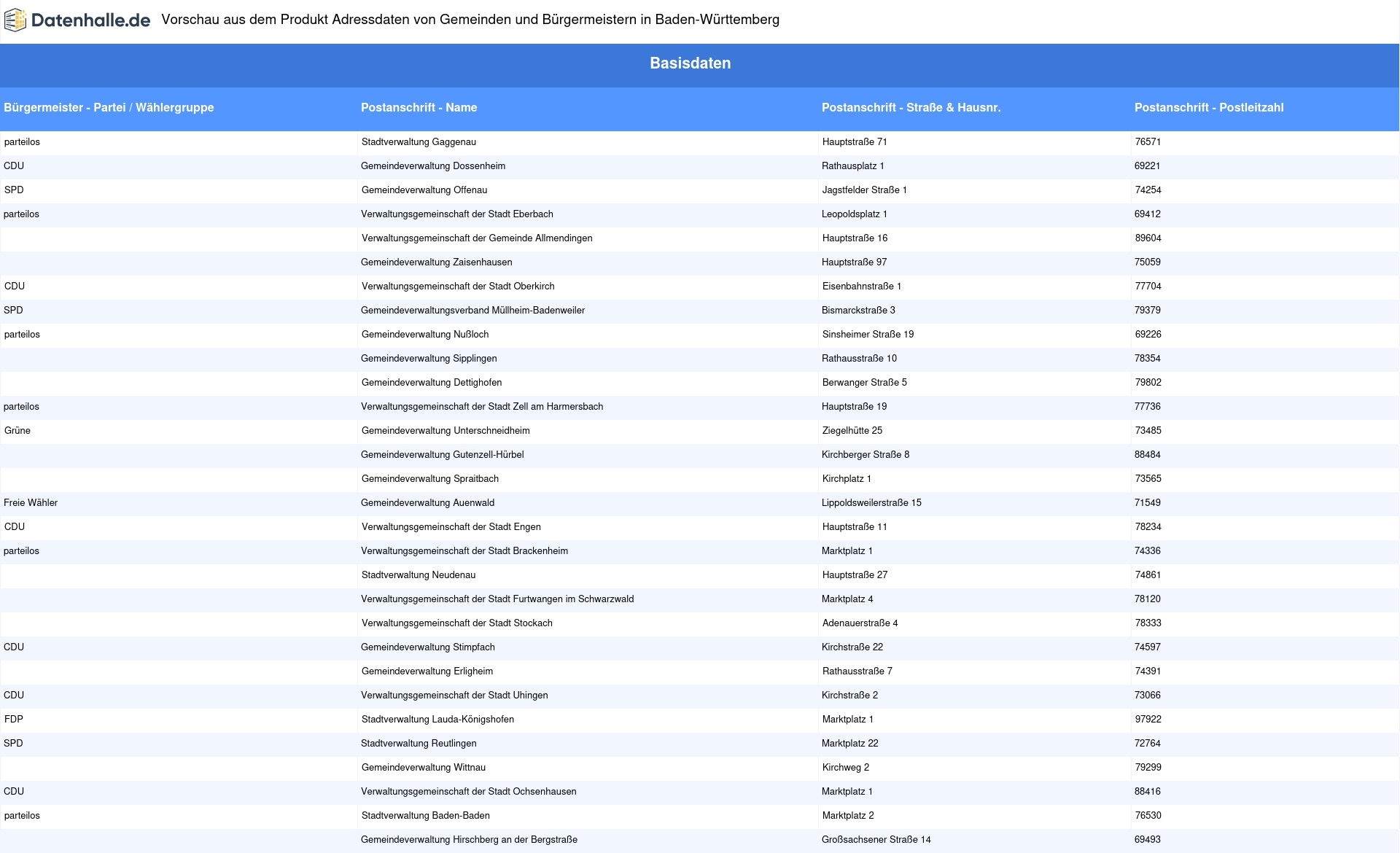 Datenhalle.de Vorschau aus dem Produkt Adressdaten von Gemeinden und Bürgermeistern in Baden-Württemberg

Basisdaten

| Bürgermeister - Partei / Wählergruppe | Postanschrift - Name | Postanschrift - Straße & Hausnr. | Postanschrift - Postleitzahl |
|---|---|---|---|
| parteilos | Stadtverwaltung Gaggenau | Hauptstraße 71 | 76571 |
| CDU | Gemeindeverwaltung Dossenheim | Rathausplatz 1 | 69221 |
| SPD | Gemeindeverwaltung Offenau | Jagstfelder Straße 1 | 74254 |
| parteilos | Verwaltungsgemeinschaft der Stadt Eberbach | Leopoldsplatz 1 | 69412 |
| | Verwaltungsgemeinschaft der Gemeinde Allmendingen | Hauptstraße 16 | 89604 |
| | Gemeindeverwaltung Zaisenhausen | Hauptstraße 97 | 75059 |
| CDU | Verwaltungsgemeinschaft der Stadt Oberkirch | Eisenbahnstraße 1 | 77704 |
| SPD | Gemeindeverwaltungsverband Müllheim-Badenweiler | Bismarckstraße 3 | 79379 |
| parteilos | Gemeindeverwaltung Nußloch | Sinsheimer Straße 19 | 69226 |
| | Gemeindeverwaltung Sipplingen | Rathausstraße 10 | 78354 |
| | Gemeindeverwaltung Dettighofen | Berwanger Straße 5 | 79802 |
| parteilos | Verwaltungsgemeinschaft der Stadt Zell am Harmersbach | Hauptstraße 19 | 77736 |
| Grüne | Gemeindeverwaltung Unterschneidheim | Ziegelhütte 25 | 73485 |
| | Gemeindeverwaltung Gutenzell-Hürbel | Kirchberger Straße 8 | 88484 |
| | Gemeindeverwaltung Spraitbach | Kirchplatz 1 | 73565 |
| Freie Wähler | Gemeindeverwaltung Auenwald | Lippoldsweilerstraße 15 | 71549 |
| CDU | Verwaltungsgemeinschaft der Stadt Engen | Hauptstraße 11 | 78234 |
| parteilos | Verwaltungsgemeinschaft der Stadt Brackenheim | Marktplatz 1 | 74336 |
| | Stadtverwaltung Neudenau | Hauptstraße 27 | 74861 |
| | Verwaltungsgemeinschaft der Stadt Furtwangen im Schwarzwald | Marktplatz 4 | 78120 |
| | Verwaltungsgemeinschaft der Stadt Stockach | Adenauerstraße 4 | 78333 |
| CDU | Gemeindeverwaltung Stimpfach | Kirchstraße 22 | 74597 |
| | Gemeindeverwaltung Erligheim | Rathausstraße 7 | 74391 |
| CDU | Verwaltungsgemeinschaft der Stadt Uhingen | Kirchstraße 2 | 73066 |
| FDP | Stadtverwaltung Lauda-Königshofen | Marktplatz 1 | 97922 |
| SPD | Stadtverwaltung Reutlingen | Marktplatz 22 | 72764 |
| | Gemeindeverwaltung Wittnau | Kirchweg 2 | 79299 |
| CDU | Verwaltungsgemeinschaft der Stadt Ochsenhausen | Marktplatz 1 | 88416 |
| parteilos | Stadtverwaltung Baden-Baden | Marktplatz 2 | 76530 |
| | Gemeindeverwaltung Hirschberg an der Bergstraße | Großsachsener Straße 14 | 69493 |